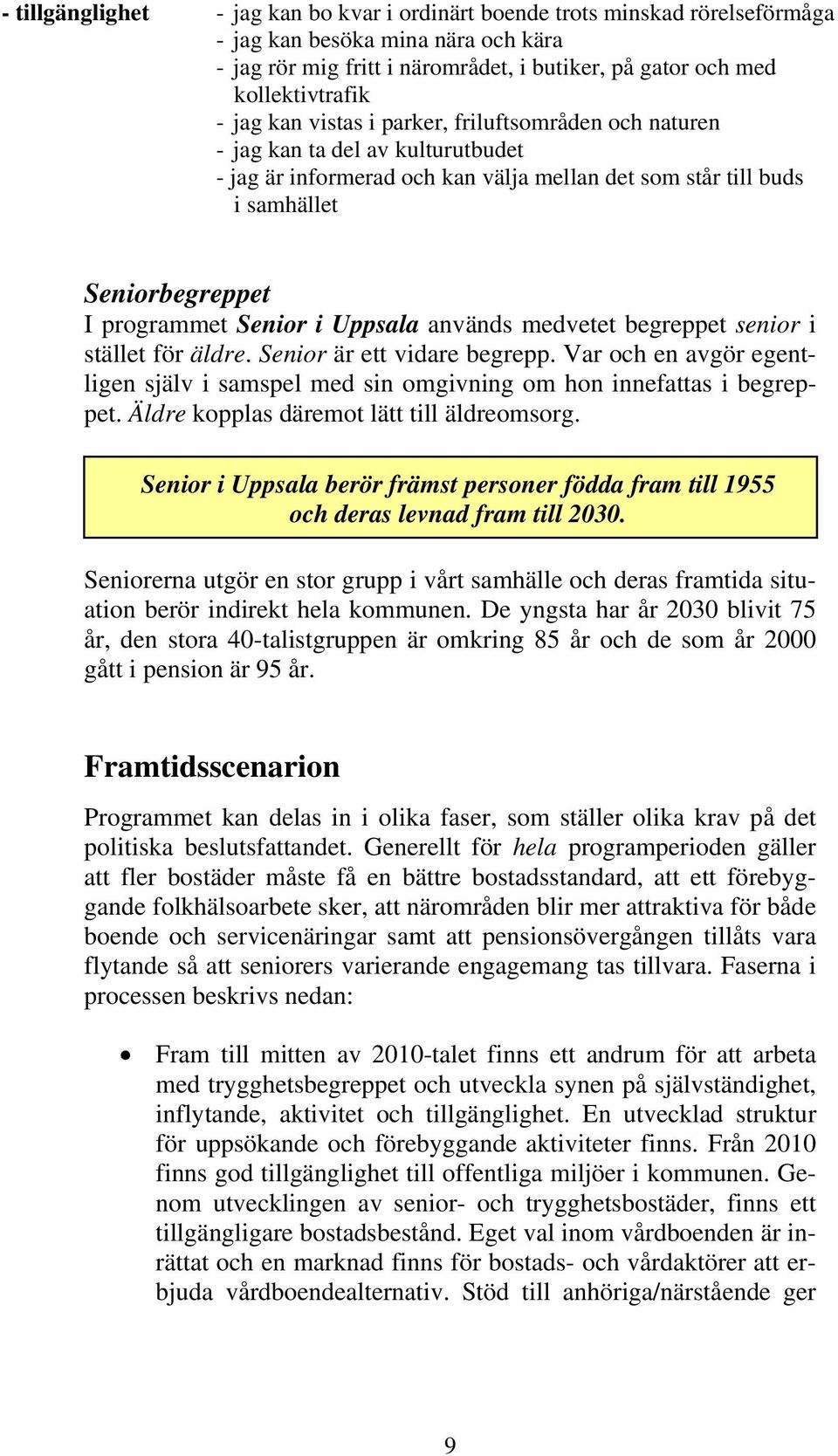 - tillgänglighet

- jag kan bo kvar i ordinärt boende trots minskad rörelseförmåga
- jag kan besöka mina nära och kära
- jag rör mig fritt i närområdet, i butiker, på gator och med kollektivtrafik
- jag kan vistas i parker, friluftsområden och naturen
- jag kan ta del av kulturutbudet
- jag är informerad och kan välja mellan det som står till buds i samhället

Seniorbegreppet
I programmet Senior i Uppsala används medvetet begreppet senior i stället för äldre. Senior är ett vidare begrepp. Var och en avgör egentligen själv i samspel med sin omgivning om hon innefattas i begreppet. Äldre kopplas däremot lätt till äldreomsorg.

Senior i Uppsala berör främst personer födda fram till 1955 och deras levnad fram till 2030.

Seniorerna utgör en stor grupp i vårt samhälle och deras framtida situation berör indirekt hela kommunen. De yngsta har år 2030 blivit 75 år, den stora 40-talistgruppen är omkring 85 år och de som år 2000 gått i pension är 95 år.

Framtidsscenarion

Programmet kan delas in i olika faser, som ställer olika krav på det politiska beslutsfattandet. Generellt för hela programperioden gäller att fler bostäder måste få en bättre bostadsstandard, att ett förebyggande folkhälsoarbete sker, att närområden blir mer attraktiva för både boende och servicenäringar samt att pensionsövergången tillåts vara flytande så att seniorers varierande engagemang tas tillvara. Faserna i processen beskrivs nedan:

• Fram till mitten av 2010-talet finns ett andrum för att arbeta med trygghetsbegreppet och utveckla synen på självständighet, inflytande, aktivitet och tillgänglighet. En utvecklad struktur för uppsökande och förebyggande aktiviteter finns. Från 2010 finns god tillgänglighet till offentliga miljöer i kommunen. Genom utvecklingen av senior- och trygghetsbostäder, finns ett tillgängligare bostadsbestånd. Eget val inom vårdboenden är inrättat och en marknad finns för bostads- och vårdaktörer att erbjuda vårdboendealternativ. Stöd till anhöriga/närstående ger

9